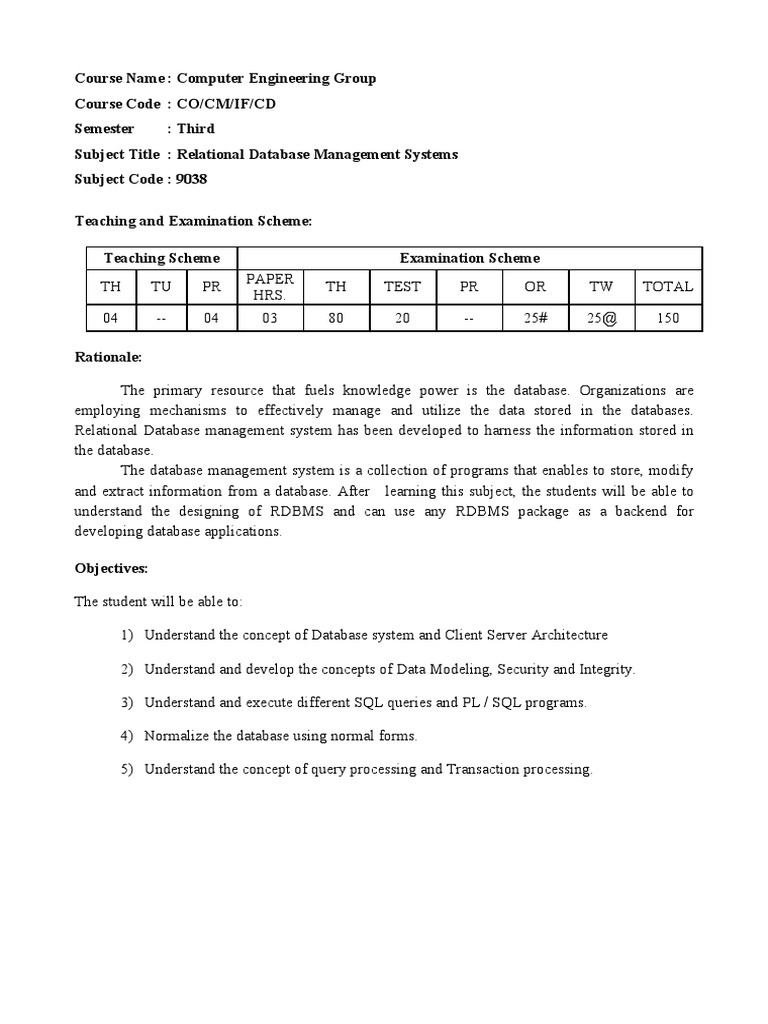 Course Name : Computer Engineering Group
Course Code : CO/CM/IF/CD
Semester : Third
Subject Title : Relational Database Management Systems
Subject Code : 9038

Teaching and Examination Scheme:

| Teaching Scheme | | | Examination Scheme | | | | | | |
|---|---|---|---|---|---|---|---|---|---|
| TH | TU | PR | PAPER HRS. | TH | TEST | PR | OR | TW | TOTAL |
| 04 | -- | 04 | 03 | 80 | 20 | -- | 25# | 25@ | 150 |

Rationale:

The primary resource that fuels knowledge power is the database. Organizations are employing mechanisms to effectively manage and utilize the data stored in the databases. Relational Database management system has been developed to harness the information stored in the database.

The database management system is a collection of programs that enables to store, modify and extract information from a database. After learning this subject, the students will be able to understand the designing of RDBMS and can use any RDBMS package as a backend for developing database applications.

Objectives:

The student will be able to:

1) Understand the concept of Database system and Client Server Architecture

2) Understand and develop the concepts of Data Modeling, Security and Integrity.

3) Understand and execute different SQL queries and PL / SQL programs.

4) Normalize the database using normal forms.

5) Understand the concept of query processing and Transaction processing.